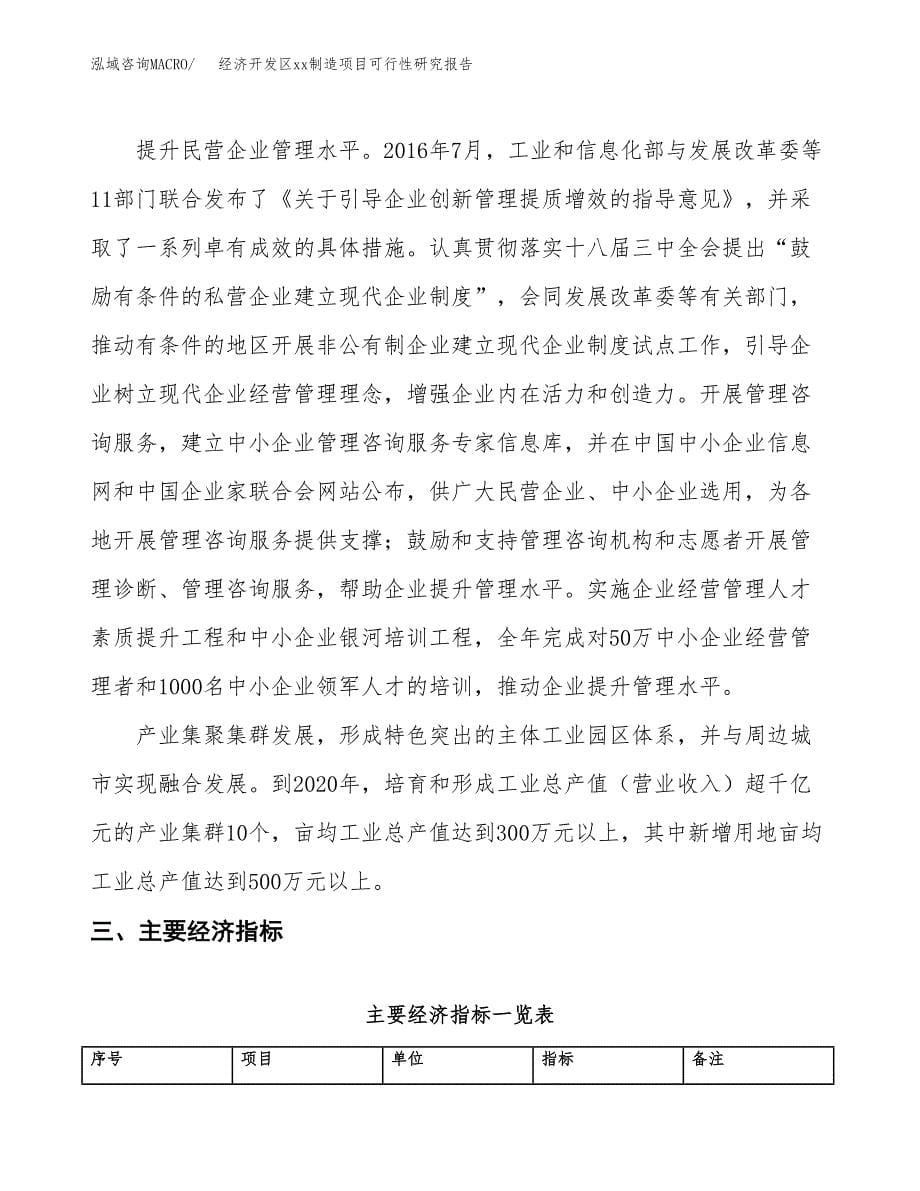 泓域咨询MACRO/　经济开发区xx制造项目可行性研究报告

提升民营企业管理水平。2016年7月，工业和信息化部与发展改革委等11部门联合发布了《关于引导企业创新管理提质增效的指导意见》，并采取了一系列卓有成效的具体措施。认真贯彻落实十八届三中全会提出“鼓励有条件的私营企业建立现代企业制度”，会同发展改革委等有关部门，推动有条件的地区开展非公有制企业建立现代企业制度试点工作，引导企业树立现代企业经营管理理念，增强企业内在活力和创造力。开展管理咨询服务，建立中小企业管理咨询服务专家信息库，并在中国中小企业信息网和中国企业家联合会网站公布，供广大民营企业、中小企业选用，为各地开展管理咨询服务提供支撑；鼓励和支持管理咨询机构和志愿者开展管理诊断、管理咨询服务，帮助企业提升管理水平。实施企业经营管理人才素质提升工程和中小企业银河培训工程，全年完成对50万中小企业经营管理者和1000名中小企业领军人才的培训，推动企业提升管理水平。

产业集聚集群发展，形成特色突出的主体工业园区体系，并与周边城市实现融合发展。到2020年，培育和形成工业总产值（营业收入）超千亿元的产业集群10个，亩均工业总产值达到300万元以上，其中新增用地亩均工业总产值达到500万元以上。

三、主要经济指标

主要经济指标一览表

| 序号 | 项目 | 单位 | 指标 | 备注 |
|---|---|---|---|---|